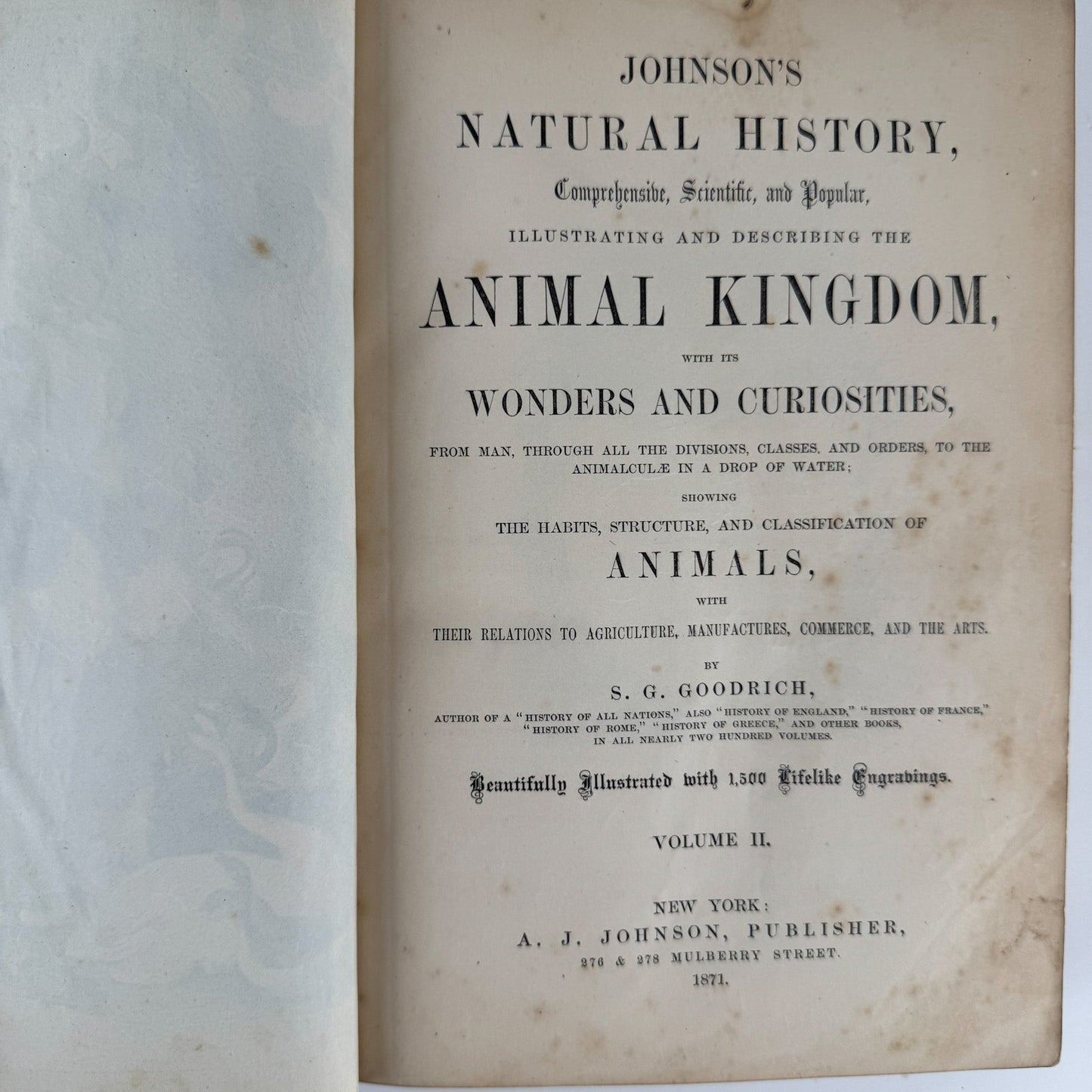 JOHNSON'S

NATURAL HISTORY,

Comprehensive, Scientific, and Popular,

ILLUSTRATING AND DESCRIBING THE

ANIMAL KINGDOM,

WITH ITS

WONDERS AND CURIOSITIES,

FROM MAN, THROUGH ALL THE DIVISIONS, CLASSES, AND ORDERS, TO THE ANIMALCULÆ IN A DROP OF WATER;

SHOWING

THE HABITS, STRUCTURE, AND CLASSIFICATION OF

ANIMALS,

WITH

THEIR RELATIONS TO AGRICULTURE, MANUFACTURES, COMMERCE, AND THE ARTS.

BY

S. G. GOODRICH,

AUTHOR OF A "HISTORY OF ALL NATIONS," ALSO "HISTORY OF ENGLAND," "HISTORY OF FRANCE," "HISTORY OF ROME," "HISTORY OF GREECE," AND OTHER BOOKS, IN ALL NEARLY TWO HUNDRED VOLUMES.

Beautifully Illustrated with 1,500 Lifelike Engravings.

VOLUME II.

NEW YORK:
A. J. JOHNSON, PUBLISHER,
276 & 278 MULBERRY STREET.
1871.